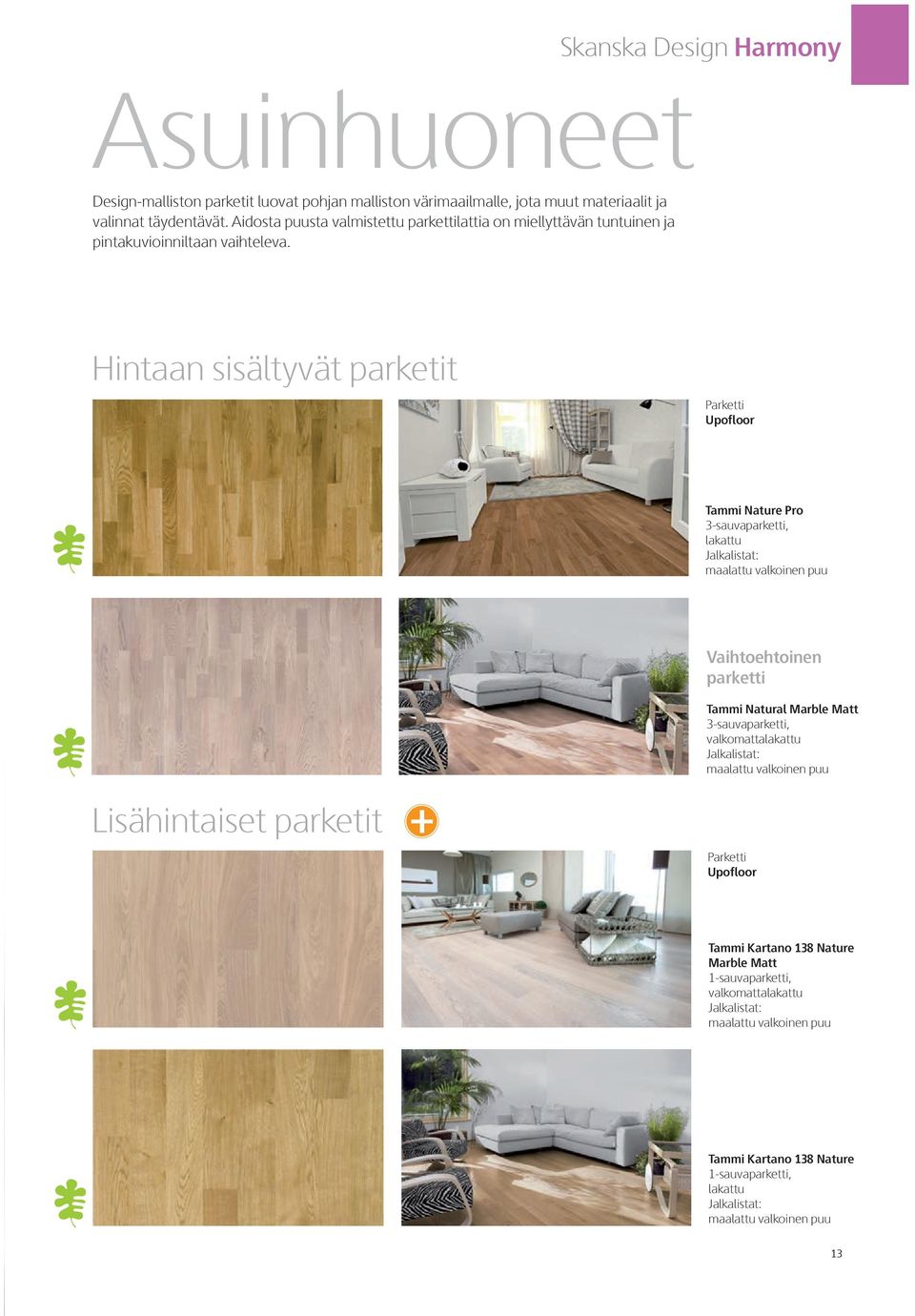 Skanska Design Harmony

Asuinhuoneet

Design-malliston parketit luovat pohjan malliston värimaailmalle, jota muut materiaalit ja valinnat täydentävät. Aidosta puusta valmistettu parkettilattia on miellyttävän tuntuinen ja pintakuvioinniltaan vaihteleva.

Hintaan sisältyvät parketit

Parketti
Upofloor

Tammi Nature Pro
3-sauvaparketti, lakattu
Jalkalistat:
maalattu valkoinen puu

Vaihtoehtoinen parketti

Tammi Natural Marble Matt
3-sauvaparketti, valkomattalakattu
Jalkalistat:
maalattu valkoinen puu

Lisähintaiset parketit

Parketti
Upofloor

Tammi Kartano 138 Nature Marble Matt
1-sauvaparketti, valkomattalakattu
Jalkalistat:
maalattu valkoinen puu

Tammi Kartano 138 Nature
1-sauvaparketti, lakattu
Jalkalistat:
maalattu valkoinen puu

13